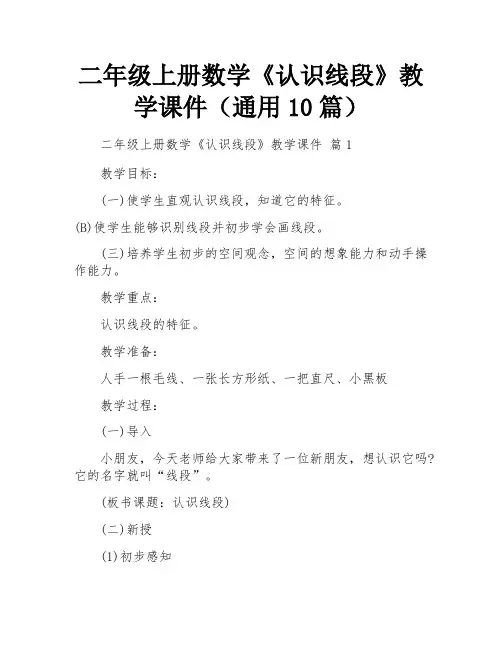 二年级上册数学《认识线段》教学课件（通用 10 篇）

二年级上册数学《认识线段》教学课件 篇 1

教学目标：

(一)使学生直观认识线段，知道它的特征。

(B)使学生能够识别线段并初步学会画线段。

(三)培养学生初步的空间观念，空间的想象能力和动手操作能力。

教学重点：

认识线段的特征。

教学准备：

人手一根毛线、一张长方形纸、一把直尺、小黑板

教学过程：

(一)导入

小朋友，今天老师给大家带来了一位新朋友，想认识它吗？它的名字就叫“线段”。

(板书课题：认识线段)

(二)新授

(1)初步感知